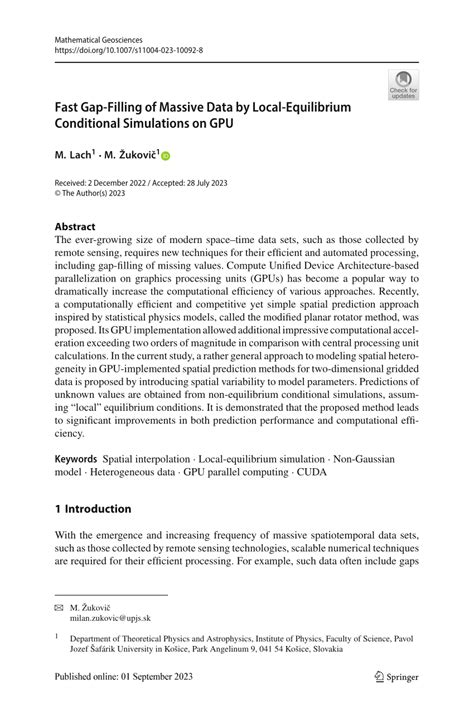 Mathematical Geosciences
https://doi.org/10.1007/s11004-023-10092-8

Check for updates

Fast Gap-Filling of Massive Data by Local-Equilibrium Conditional Simulations on GPU

M. Lach$^1$ · M. Žukovič$^1$

Received: 2 December 2022 / Accepted: 28 July 2023
© The Author(s) 2023

Abstract
The ever-growing size of modern space–time data sets, such as those collected by remote sensing, requires new techniques for their efficient and automated processing, including gap-filling of missing values. Compute Unified Device Architecture-based parallelization on graphics processing units (GPUs) has become a popular way to dramatically increase the computational efficiency of various approaches. Recently, a computationally efficient and competitive yet simple spatial prediction approach inspired by statistical physics models, called the modified planar rotator method, was proposed. Its GPU implementation allowed additional impressive computational acceleration exceeding two orders of magnitude in comparison with central processing unit calculations. In the current study, a rather general approach to modeling spatial heterogeneity in GPU-implemented spatial prediction methods for two-dimensional gridded data is proposed by introducing spatial variability to model parameters. Predictions of unknown values are obtained from non-equilibrium conditional simulations, assuming "local" equilibrium conditions. It is demonstrated that the proposed method leads to significant improvements in both prediction performance and computational efficiency.

Keywords Spatial interpolation · Local-equilibrium simulation · Non-Gaussian model · Heterogeneous data · GPU parallel computing · CUDA

1 Introduction

With the emergence and increasing frequency of massive spatiotemporal data sets, such as those collected by remote sensing technologies, scalable numerical techniques are required for their efficient processing. For example, such data often include gaps

M. Žukovič
milan.zukovic@upjs.sk

$^1$ Department of Theoretical Physics and Astrophysics, Institute of Physics, Faculty of Science, Pavol Jozef Šafárik University in Košice, Park Angelinum 9, 041 54 Košice, Slovakia

Published online: 01 September 2023

Springer